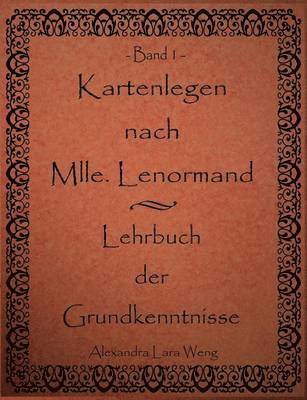 - Band 1 -

Kartenlegen nach Mlle. Lenormand

Lehrbuch der Grundkenntnisse

Alexandra Lara Weng